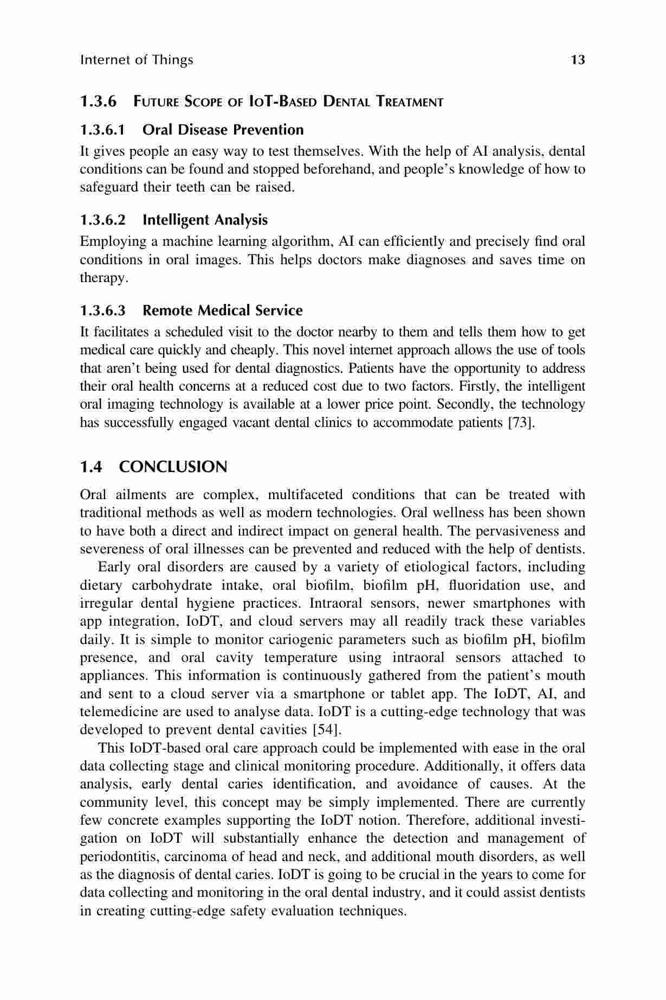 Internet of Things 13

1.3.6 Future Scope of IoT-Based Dental Treatment

1.3.6.1 Oral Disease Prevention

It gives people an easy way to test themselves. With the help of AI analysis, dental conditions can be found and stopped beforehand, and people's knowledge of how to safeguard their teeth can be raised.

1.3.6.2 Intelligent Analysis

Employing a machine learning algorithm, AI can efficiently and precisely find oral conditions in oral images. This helps doctors make diagnoses and saves time on therapy.

1.3.6.3 Remote Medical Service

It facilitates a scheduled visit to the doctor nearby to them and tells them how to get medical care quickly and cheaply. This novel internet approach allows the use of tools that aren't being used for dental diagnostics. Patients have the opportunity to address their oral health concerns at a reduced cost due to two factors. Firstly, the intelligent oral imaging technology is available at a lower price point. Secondly, the technology has successfully engaged vacant dental clinics to accommodate patients [73].

1.4 CONCLUSION

Oral ailments are complex, multifaceted conditions that can be treated with traditional methods as well as modern technologies. Oral wellness has been shown to have both a direct and indirect impact on general health. The pervasiveness and severeness of oral illnesses can be prevented and reduced with the help of dentists.

Early oral disorders are caused by a variety of etiological factors, including dietary carbohydrate intake, oral biofilm, biofilm pH, fluoridation use, and irregular dental hygiene practices. Intraoral sensors, newer smartphones with app integration, IoDT, and cloud servers may all readily track these variables daily. It is simple to monitor cariogenic parameters such as biofilm pH, biofilm presence, and oral cavity temperature using intraoral sensors attached to appliances. This information is continuously gathered from the patient's mouth and sent to a cloud server via a smartphone or tablet app. The IoDT, AI, and telemedicine are used to analyse data. IoDT is a cutting-edge technology that was developed to prevent dental cavities [54].

This IoDT-based oral care approach could be implemented with ease in the oral data collecting stage and clinical monitoring procedure. Additionally, it offers data analysis, early dental caries identification, and avoidance of causes. At the community level, this concept may be simply implemented. There are currently few concrete examples supporting the IoDT notion. Therefore, additional investigation on IoDT will substantially enhance the detection and management of periodontitis, carcinoma of head and neck, and additional mouth disorders, as well as the diagnosis of dental caries. IoDT is going to be crucial in the years to come for data collecting and monitoring in the oral dental industry, and it could assist dentists in creating cutting-edge safety evaluation techniques.